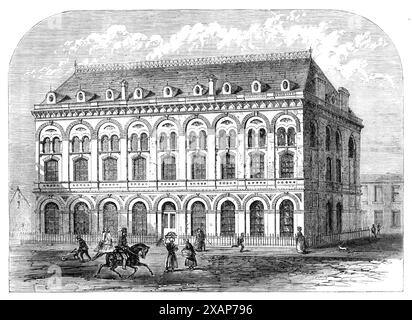 alamy - 2XAP796